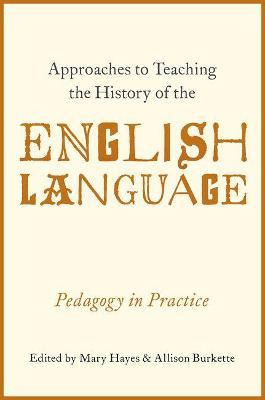 Approaches to Teaching the History of the

ENGLISH LANGUAGE

Pedagogy in Practice

Edited by Mary Hayes & Allison Burkette